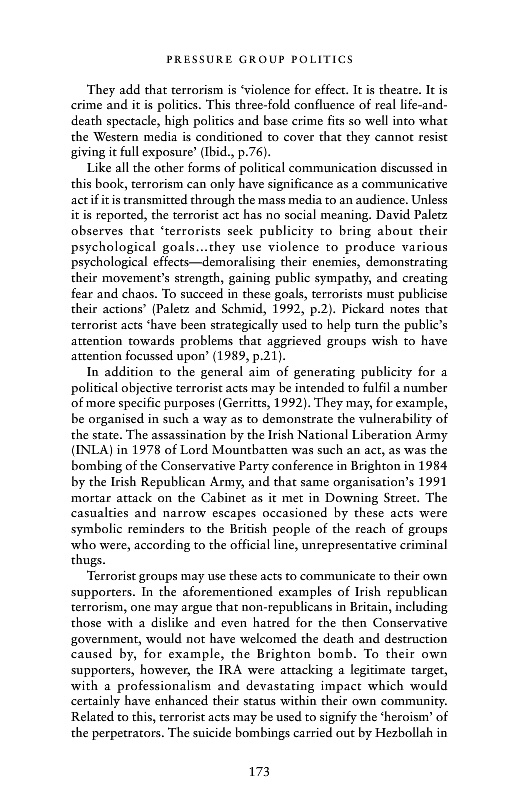 PRESSURE GROUP POLITICS

They add that terrorism is 'violence for effect. It is theatre. It is crime and it is politics. This three-fold confluence of real life-and-death spectacle, high politics and base crime fits so well into what the Western media is conditioned to cover that they cannot resist giving it full exposure' (Ibid., p.76).

Like all the other forms of political communication discussed in this book, terrorism can only have significance as a communicative act if it is transmitted through the mass media to an audience. Unless it is reported, the terrorist act has no social meaning. David Paletz observes that 'terrorists seek publicity to bring about their psychological goals...they use violence to produce various psychological effects—demoralising their enemies, demonstrating their movement's strength, gaining public sympathy, and creating fear and chaos. To succeed in these goals, terrorists must publicise their actions' (Paletz and Schmid, 1992, p.2). Pickard notes that terrorist acts 'have been strategically used to help turn the public's attention towards problems that aggrieved groups wish to have attention focussed upon' (1989, p.21).

In addition to the general aim of generating publicity for a political objective terrorist acts may be intended to fulfil a number of more specific purposes (Gerritts, 1992). They may, for example, be organised in such a way as to demonstrate the vulnerability of the state. The assassination by the Irish National Liberation Army (INLA) in 1978 of Lord Mountbatten was such an act, as was the bombing of the Conservative Party conference in Brighton in 1984 by the Irish Republican Army, and that same organisation's 1991 mortar attack on the Cabinet as it met in Downing Street. The casualties and narrow escapes occasioned by these acts were symbolic reminders to the British people of the reach of groups who were, according to the official line, unrepresentative criminal thugs.

Terrorist groups may use these acts to communicate to their own supporters. In the aforementioned examples of Irish republican terrorism, one may argue that non-republicans in Britain, including those with a dislike and even hatred for the then Conservative government, would not have welcomed the death and destruction caused by, for example, the Brighton bomb. To their own supporters, however, the IRA were attacking a legitimate target, with a professionalism and devastating impact which would certainly have enhanced their status within their own community. Related to this, terrorist acts may be used to signify the 'heroism' of the perpetrators. The suicide bombings carried out by Hezbollah in

173